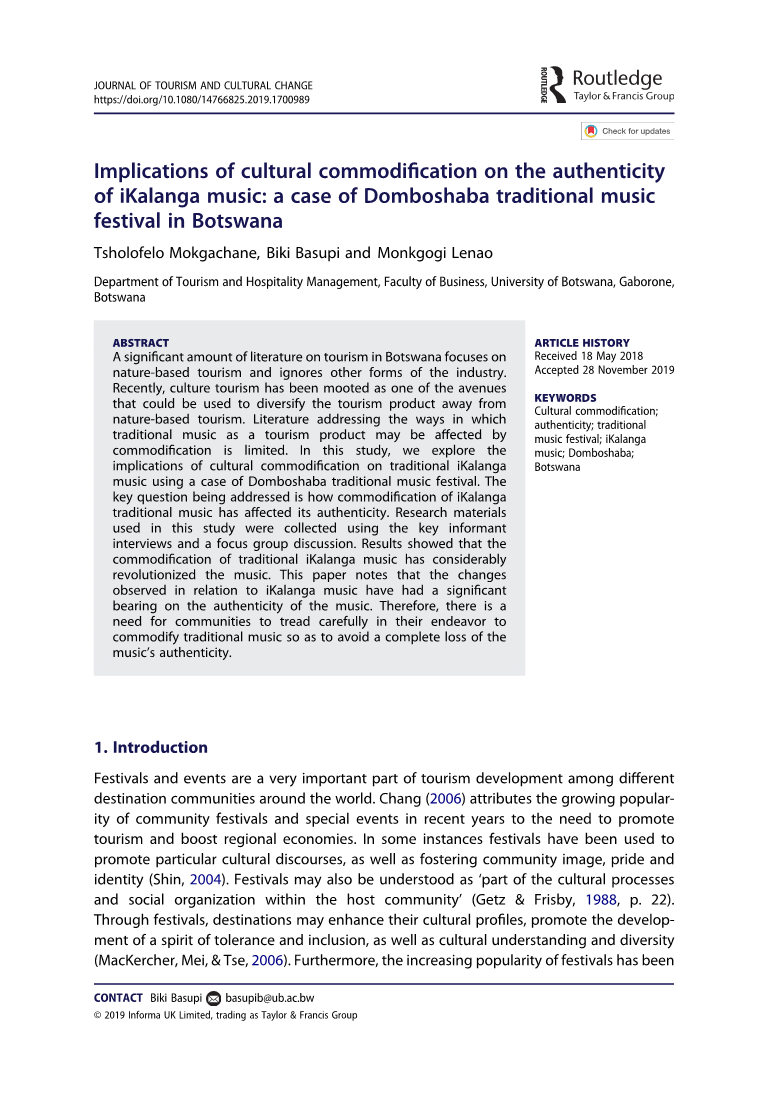 JOURNAL OF TOURISM AND CULTURAL CHANGE
https://doi.org/10.1080/14766825.2019.1700989

ROUTLEDGE Routledge
Taylor & Francis Group

Check for updates

Implications of cultural commodification on the authenticity of iKalanga music: a case of Domboshaba traditional music festival in Botswana

Tsholofelo Mokgachane, Biki Basupi and Monkgogi Lenao

Department of Tourism and Hospitality Management, Faculty of Business, University of Botswana, Gaborone, Botswana

ABSTRACT
A significant amount of literature on tourism in Botswana focuses on nature-based tourism and ignores other forms of the industry. Recently, culture tourism has been mooted as one of the avenues that could be used to diversify the tourism product away from nature-based tourism. Literature addressing the ways in which traditional music as a tourism product may be affected by commodification is limited. In this study, we explore the implications of cultural commodification on traditional iKalanga music using a case of Domboshaba traditional music festival. The key question being addressed is how commodification of iKalanga traditional music has affected its authenticity. Research materials used in this study were collected using the key informant interviews and a focus group discussion. Results showed that the commodification of traditional iKalanga music has considerably revolutionized the music. This paper notes that the changes observed in relation to iKalanga music have had a significant bearing on the authenticity of the music. Therefore, there is a need for communities to tread carefully in their endeavor to commodify traditional music so as to avoid a complete loss of the music's authenticity.

ARTICLE HISTORY
Received 18 May 2018
Accepted 28 November 2019

KEYWORDS
Cultural commodification; authenticity; traditional music festival; iKalanga music; Domboshaba; Botswana

1. Introduction

Festivals and events are a very important part of tourism development among different destination communities around the world. Chang (2006) attributes the growing popularity of community festivals and special events in recent years to the need to promote tourism and boost regional economies. In some instances festivals have been used to promote particular cultural discourses, as well as fostering community image, pride and identity (Shin, 2004). Festivals may also be understood as 'part of the cultural processes and social organization within the host community' (Getz & Frisby, 1988, p. 22). Through festivals, destinations may enhance their cultural profiles, promote the development of a spirit of tolerance and inclusion, as well as cultural understanding and diversity (MacKercher, Mei, & Tse, 2006). Furthermore, the increasing popularity of festivals has been

CONTACT Biki Basupi basupib@ub.ac.bw
© 2019 Informa UK Limited, trading as Taylor & Francis Group